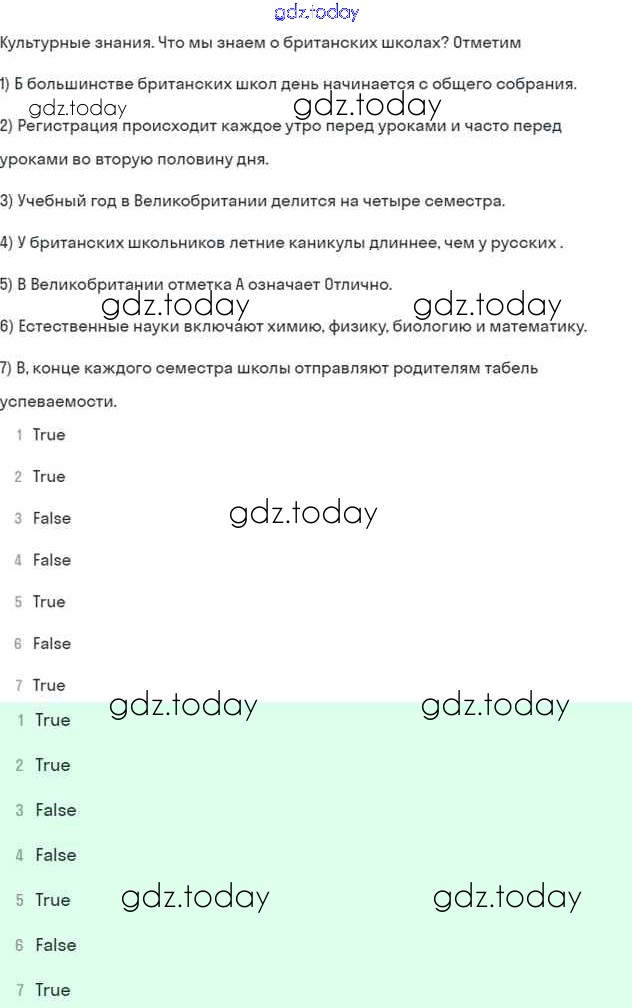 gdz.today

Культурные знания. Что мы знаем о британских школах? Отметим

1) Б большинстве британских школ день начинается с общего собрания.

gdz.today gdz.today

2) Регистрация происходит каждое утро перед уроками и часто перед уроками во вторую половину дня.

3) Учебный год в Великобритании делится на четыре семестра.

4) У британских школьников летние каникулы длиннее, чем у русских .

5) В Великобритании отметка А означает Отлично.

gdz.today gdz.today

6) Естественные науки включают химию, физику, биологию и математику.

7) В, конце каждого семестра школы отправляют родителям табель успеваемости.

1 True

2 True

3 False

gdz.today

4 False

5 True

6 False

7 True

gdz.today gdz.today

1 True

2 True

3 False

4 False

5 True

gdz.today gdz.today

6 False

7 True